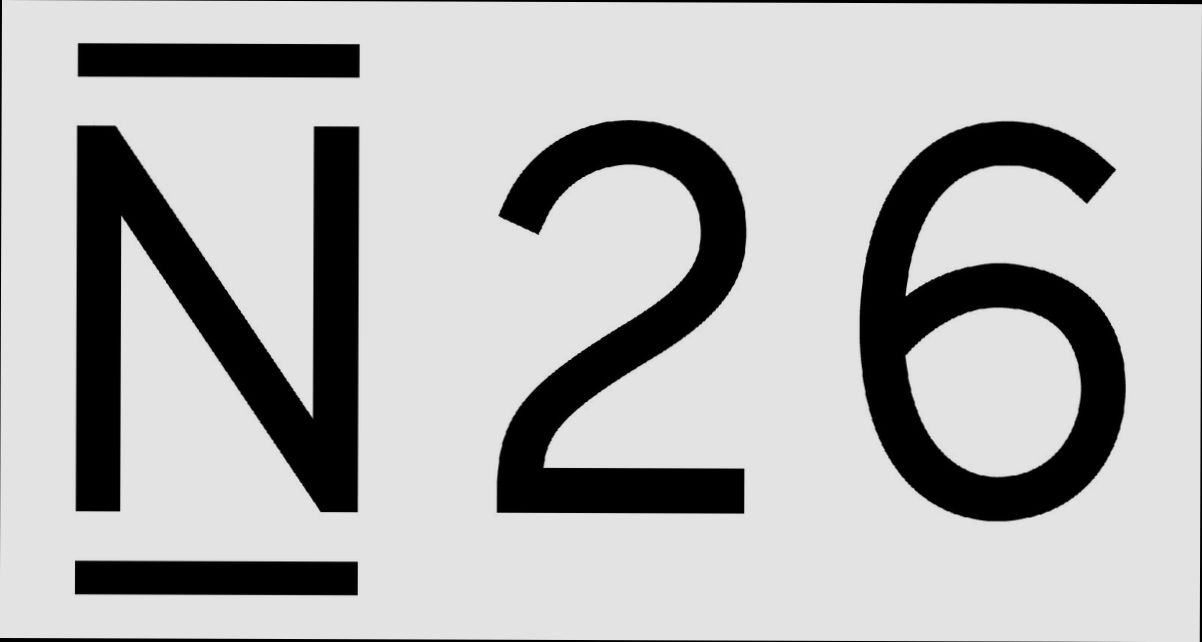 N26